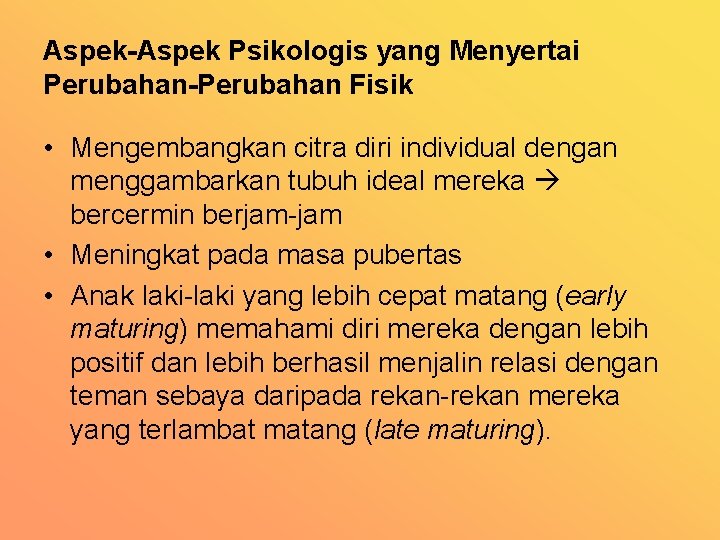 Aspek-Aspek Psikologis yang Menyertai Perubahan-Perubahan Fisik

• Mengembangkan citra diri individual dengan menggambarkan tubuh ideal mereka → bercermin berjam-jam
• Meningkat pada masa pubertas
• Anak laki-laki yang lebih cepat matang (early maturing) memahami diri mereka dengan lebih positif dan lebih berhasil menjalin relasi dengan teman sebaya daripada rekan-rekan mereka yang terlambat matang (late maturing).